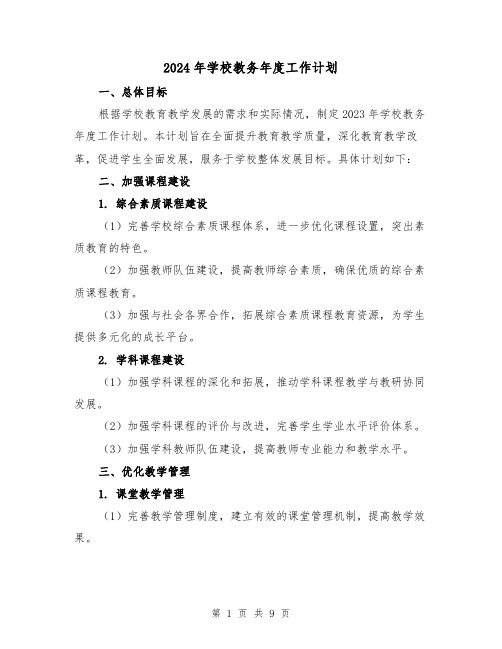 2024年学校教务年度工作计划

一、总体目标

根据学校教育教学发展的需求和实际情况，制定2023年学校教务年度工作计划。本计划旨在全面提升教育教学质量，深化教育教学改革，促进学生全面发展，服务于学校整体发展目标。具体计划如下：

二、加强课程建设

1. 综合素质课程建设

（1）完善学校综合素质课程体系，进一步优化课程设置，突出素质教育的特色。

（2）加强教师队伍建设，提高教师综合素质，确保优质的综合素质课程教育。

（3）加强与社会各界合作，拓展综合素质课程教育资源，为学生提供多元化的成长平台。

2. 学科课程建设

（1）加强学科课程的深化和拓展，推动学科课程教学与教研协同发展。

（2）加强学科课程的评价与改进，完善学生学业水平评价体系。

（3）加强学科教师队伍建设，提高教师专业能力和教学水平。

三、优化教学管理

1. 课堂教学管理

（1）完善教学管理制度，建立有效的课堂管理机制，提高教学效果。

第 1 页 共 9 页